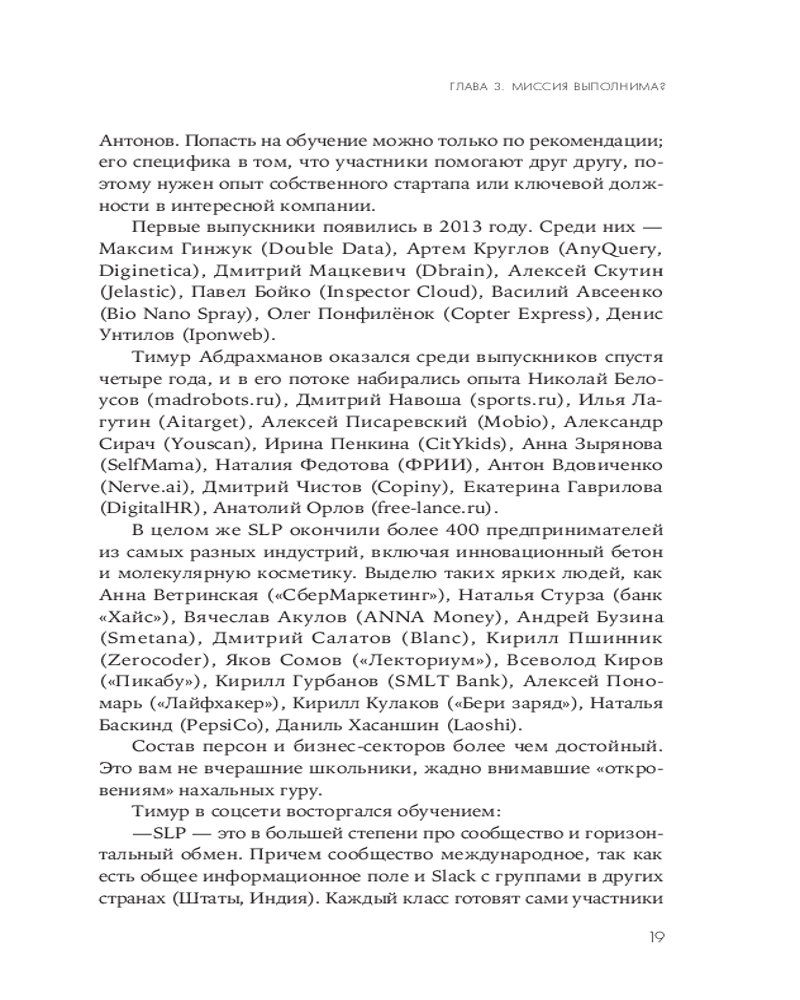 ГЛАВА 3. МИССИЯ ВЫПОЛНИМА?

Антонов. Попасть на обучение можно только по рекомендации; его специфика в том, что участники помогают друг другу, поэтому нужен опыт собственного стартапа или ключевой должности в интересной компании.

Первые выпускники появились в 2013 году. Среди них — Максим Гинжук (Double Data), Артем Круглов (AnyQuery, Diginetica), Дмитрий Мацкевич (Dbrain), Алексей Скутин (Jelastic), Павел Бойко (Inspector Cloud), Василий Авсеенко (Bio Nano Spray), Олег Понфилёнок (Copter Express), Денис Унтилов (Iponweb).

Тимур Абдрахманов оказался среди выпускников спустя четыре года, и в его потоке набирались опыта Николай Белоусов (madrobots.ru), Дмитрий Навоша (sports.ru), Илья Лагутин (Aitarget), Алексей Писаревский (Mobio), Александр Сирач (Youscan), Ирина Пенкина (CitYkids), Анна Зырянова (SelfMama), Наталия Федотова (ФРИИ), Антон Вдовиченко (Nerve.ai), Дмитрий Чистов (Copiny), Екатерина Гаврилова (DigitalHR), Анатолий Орлов (free-lance.ru).

В целом же SLP окончили более 400 предпринимателей из самых разных индустрий, включая инновационный бетон и молекулярную косметику. Выделю таких ярких людей, как Анна Ветринская («СберМаркетинг»), Наталья Стурза (банк «Хайс»), Вячеслав Акулов (ANNA Money), Андрей Бузина (Smetana), Дмитрий Салатов (Blanc), Кирилл Пшинник (Zerocoder), Яков Сомов («Лекториум»), Всеволод Киров («Пикабу»), Кирилл Гурбанов (SMLT Bank), Алексей Пономарь («Лайфхакер»), Кирилл Кулаков («Бери заряд»), Наталья Баскинд (PepsiCo), Даниль Хасаншин (Laoshi).

Состав персон и бизнес-секторов более чем достойный. Это вам не вчерашние школьники, жадно внимавшие «откровениям» нахальных гуру.

Тимур в соцсети восторгался обучением:

—SLP — это в большей степени про сообщество и горизонтальный обмен. Причем сообщество международное, так как есть общее информационное поле и Slack с группами в других странах (Штаты, Индия). Каждый класс готовят сами участники

19